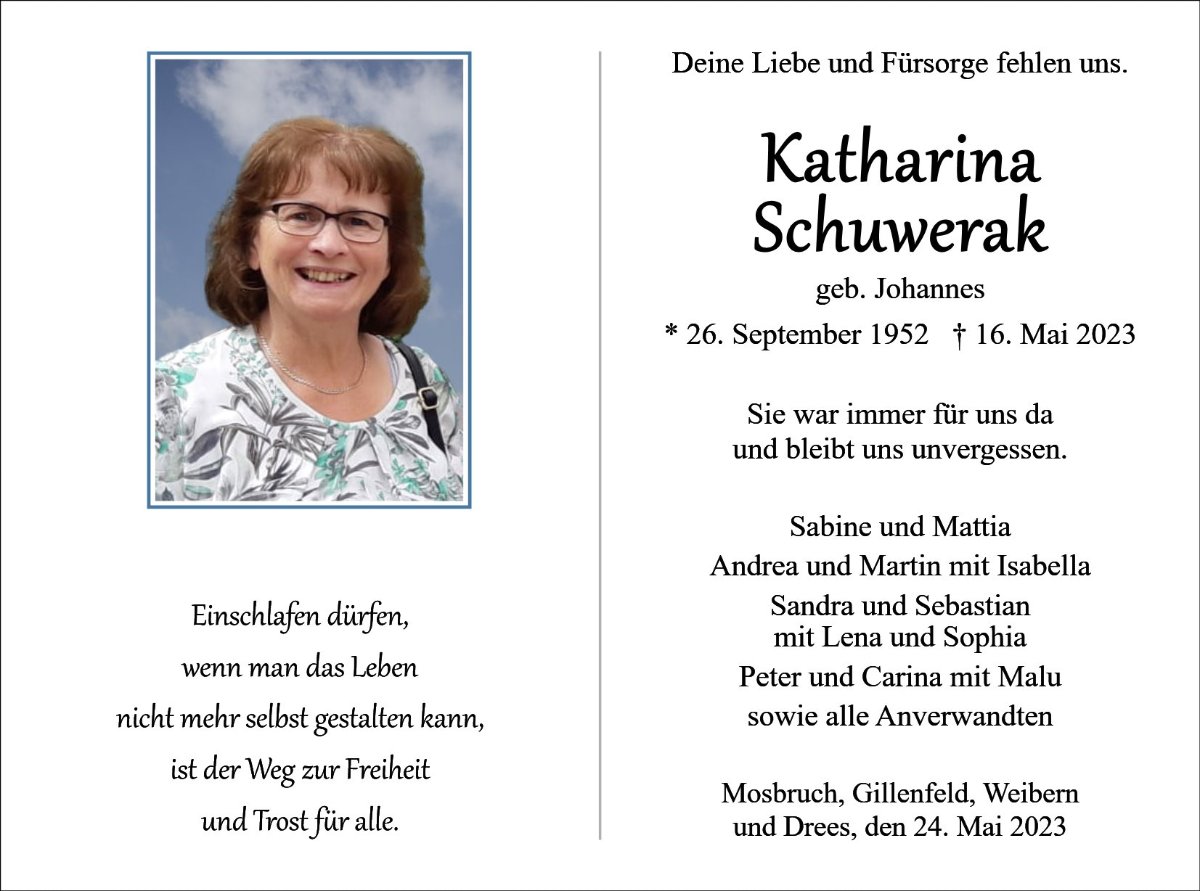 Einschlafen dürfen,
wenn man das Leben
nicht mehr selbst gestalten kann,
ist der Weg zur Freiheit
und Trost für alle.

Deine Liebe und Fürsorge fehlen uns.

Katharina
Schuwerak

geb. Johannes

* 26. September 1952 † 16. Mai 2023

Sie war immer für uns da
und bleibt uns unvergessen.

Sabine und Mattia
Andrea und Martin mit Isabella
Sandra und Sebastian
mit Lena und Sophia
Peter und Carina mit Malu
sowie alle Anverwandten

Mosbruch, Gillenfeld, Weibern
und Drees, den 24. Mai 2023